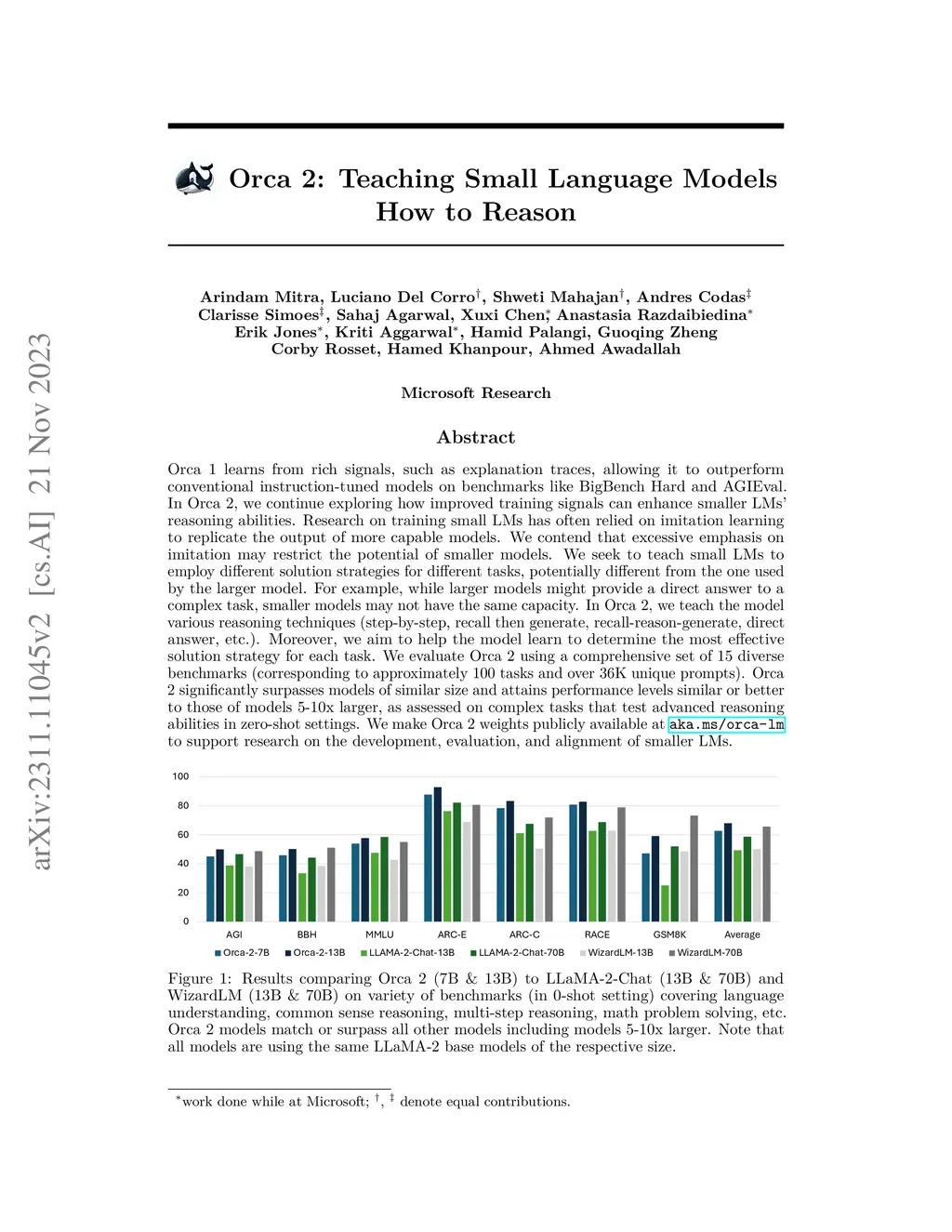 arXiv:2311.11045v2 [cs.AI] 21 Nov 2023

Orca 2: Teaching Small Language Models How to Reason

Arindam Mitra, Luciano Del Corro$^{\dagger}$, Shweti Mahajan$^{\dagger}$, Andres Codas$^{\ddagger}$ Clarisse Simoes$^{\ddagger}$, Sahaj Agarwal, Xuxi Chen$^{*}$, Anastasia Razdaibiedina$^{*}$ Erik Jones$^{*}$, Kriti Aggarwal$^{*}$, Hamid Palangi, Guoqing Zheng Corby Rosset, Hamed Khanpour, Ahmed Awadallah

Microsoft Research

Abstract

Orca 1 learns from rich signals, such as explanation traces, allowing it to outperform conventional instruction-tuned models on benchmarks like BigBench Hard and AGIEval. In Orca 2, we continue exploring how improved training signals can enhance smaller LMs' reasoning abilities. Research on training small LMs has often relied on imitation learning to replicate the output of more capable models. We contend that excessive emphasis on imitation may restrict the potential of smaller models. We seek to teach small LMs to employ different solution strategies for different tasks, potentially different from the one used by the larger model. For example, while larger models might provide a direct answer to a complex task, smaller models may not have the same capacity. In Orca 2, we teach the model various reasoning techniques (step-by-step, recall then generate, recall-reason-generate, direct answer, etc.). Moreover, we aim to help the model learn to determine the most effective solution strategy for each task. We evaluate Orca 2 using a comprehensive set of 15 diverse benchmarks (corresponding to approximately 100 tasks and over 36K unique prompts). Orca 2 significantly surpasses models of similar size and attains performance levels similar or better to those of models 5-10x larger, as assessed on complex tasks that test advanced reasoning abilities in zero-shot settings. We make Orca 2 weights publicly available at aka.ms/orca-lm to support research on the development, evaluation, and alignment of smaller LMs.

100
80
60
40
20
0
AGI BBH MMLU ARC-E ARC-C RACE GSM8K Average
Orca-2-7B Orca-2-13B LLAMA-2-Chat-13B LLAMA-2-Chat-70B WizardLM-13B WizardLM-70B

Figure 1: Results comparing Orca 2 (7B & 13B) to LLaMA-2-Chat (13B & 70B) and WizardLM (13B & 70B) on variety of benchmarks (in 0-shot setting) covering language understanding, common sense reasoning, multi-step reasoning, math problem solving, etc. Orca 2 models match or surpass all other models including models 5-10x larger. Note that all models are using the same LLaMA-2 base models of the respective size.

$^{*}$work done while at Microsoft; $^{\dagger}$, $^{\ddagger}$ denote equal contributions.